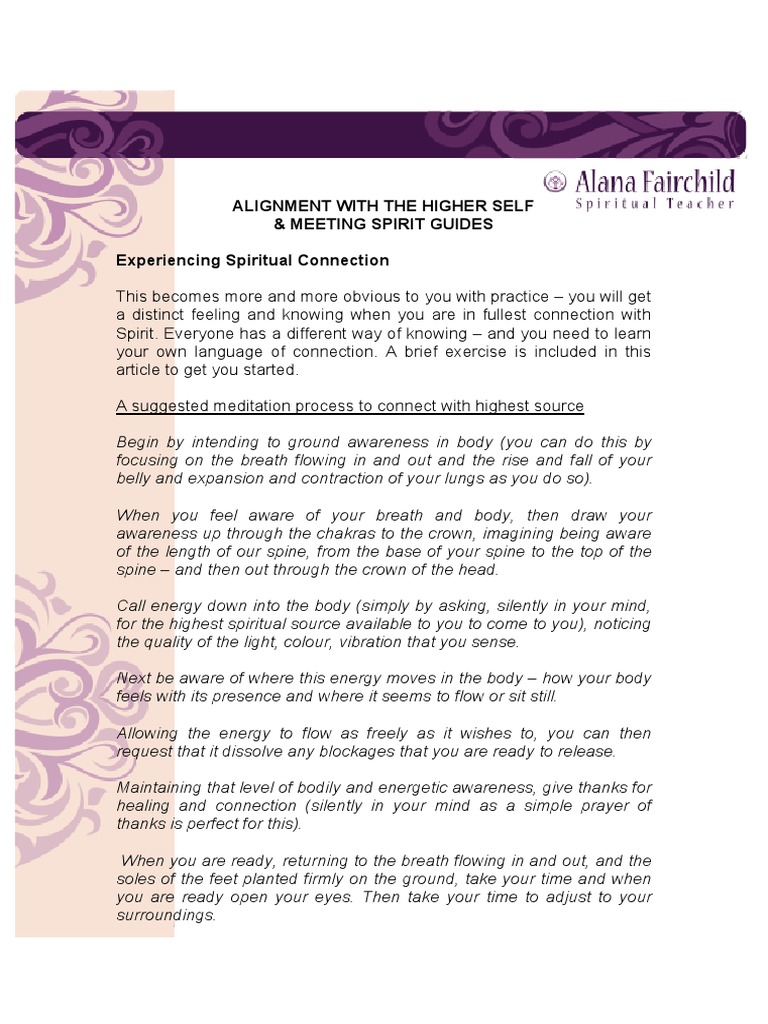 Alana Fairchild
Spiritual Teacher

ALIGNMENT WITH THE HIGHER SELF
& MEETING SPIRIT GUIDES

Experiencing Spiritual Connection

This becomes more and more obvious to you with practice – you will get a distinct feeling and knowing when you are in fullest connection with Spirit. Everyone has a different way of knowing – and you need to learn your own language of connection. A brief exercise is included in this article to get you started.

A suggested meditation process to connect with highest source

Begin by intending to ground awareness in body (you can do this by focusing on the breath flowing in and out and the rise and fall of your belly and expansion and contraction of your lungs as you do so).

When you feel aware of your breath and body, then draw your awareness up through the chakras to the crown, imagining being aware of the length of our spine, from the base of your spine to the top of the spine – and then out through the crown of the head.

Call energy down into the body (simply by asking, silently in your mind, for the highest spiritual source available to you to come to you), noticing the quality of the light, colour, vibration that you sense.

Next be aware of where this energy moves in the body – how your body feels with its presence and where it seems to flow or sit still.

Allowing the energy to flow as freely as it wishes to, you can then request that it dissolve any blockages that you are ready to release.

Maintaining that level of bodily and energetic awareness, give thanks for healing and connection (silently in your mind as a simple prayer of thanks is perfect for this).

When you are ready, returning to the breath flowing in and out, and the soles of the feet planted firmly on the ground, take your time and when you are ready open your eyes. Then take your time to adjust to your surroundings.